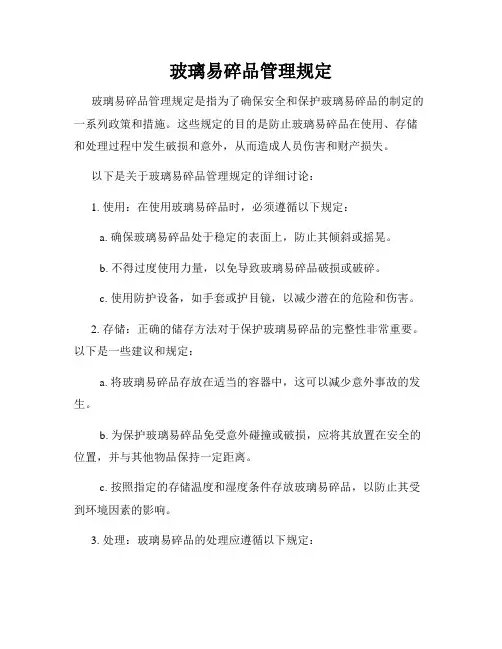 玻璃易碎品管理规定

玻璃易碎品管理规定是指为了确保安全和保护玻璃易碎品的制定的一系列政策和措施。这些规定的目的是防止玻璃易碎品在使用、存储和处理过程中发生破损和意外，从而造成人员伤害和财产损失。

以下是关于玻璃易碎品管理规定的详细讨论：

1. 使用：在使用玻璃易碎品时，必须遵循以下规定：

a. 确保玻璃易碎品处于稳定的表面上，防止其倾斜或摇晃。

b. 不得过度使用力量，以免导致玻璃易碎品破损或破碎。

c. 使用防护设备，如手套或护目镜，以减少潜在的危险和伤害。

2. 存储：正确的储存方法对于保护玻璃易碎品的完整性非常重要。以下是一些建议和规定：

a. 将玻璃易碎品存放在适当的容器中，这可以减少意外事故的发生。

b. 为保护玻璃易碎品免受意外碰撞或破损，应将其放置在安全的位置，并与其他物品保持一定距离。

c. 按照指定的存储温度和湿度条件存放玻璃易碎品，以防止其受到环境因素的影响。

3. 处理：玻璃易碎品的处理应遵循以下规定：